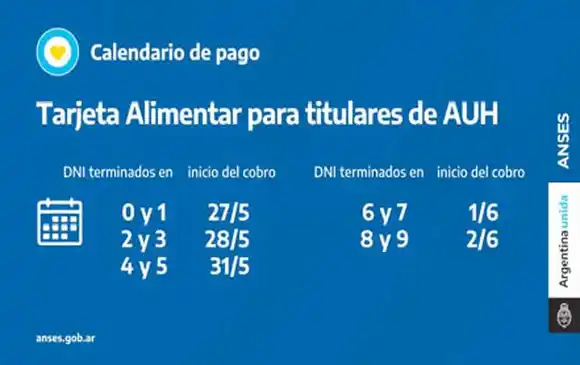 Calendario de pago

Tarjeta Alimentar para titulares de AUH

| DNI terminados en | inicio del cobro |
|---|---|
| 0 y 1 | 27/5 |
| 2 y 3 | 28/5 |
| 4 y 5 | 31/5 |

| DNI terminados en | inicio del cobro |
|---|---|
| 6 y 7 | 1/6 |
| 8 y 9 | 2/6 |

anses.gob.ar

ANSES

Argentina unida